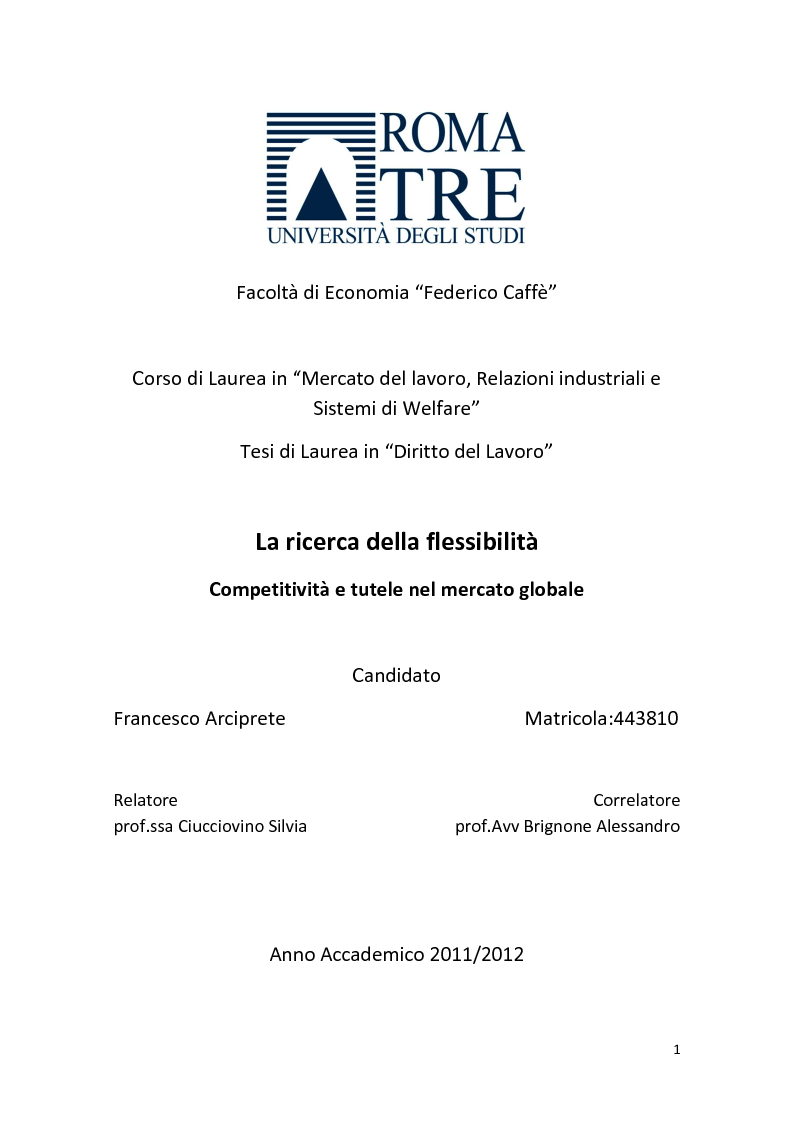 ROMA TRE
UNIVERSITÀ DEGLI STUDI

Facoltà di Economia “Federico Caffè”

Corso di Laurea in “Mercato del lavoro, Relazioni industriali e Sistemi di Welfare”

Tesi di Laurea in “Diritto del Lavoro”

La ricerca della flessibilità

Competitività e tutele nel mercato globale

Candidato

Francesco Arciprete

Matricola:443810

Relatore
prof.ssa Ciucciovino Silvia

Correlatore
prof.Avv Brignone Alessandro

Anno Accademico 2011/2012

1